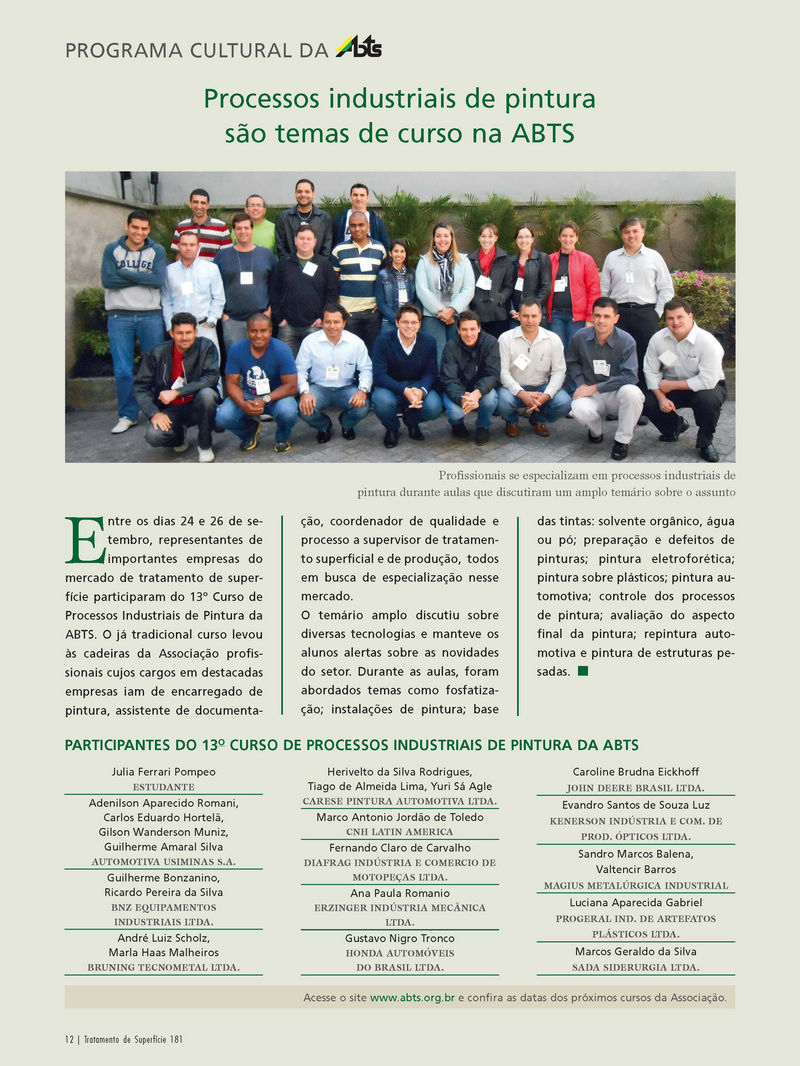 PROGRAMA CULTURAL DA ABTS

Processos industriais de pintura são temas de curso na ABTS

Profissionais se especializam em processos industriais de pintura durante aulas que discutiram um amplo temário sobre o assunto

Entre os dias 24 e 26 de setembro, representantes de importantes empresas do mercado de tratamento de superfície participaram do 13º Curso de Processos Industriais de Pintura da ABTS. O já tradicional curso levou às cadeiras da Associação profissionais cujos cargos em destacadas empresas iam de encarregado de pintura, assistente de documentação, coordenador de qualidade e processo a supervisor de tratamento superficial e de produção, todos em busca de especialização nesse mercado.

O temário amplo discutiu sobre diversas tecnologias e manteve os alunos alertas sobre as novidades do setor. Durante as aulas, foram abordados temas como fosfatização; instalações de pintura; base das tintas: solvente orgânico, água ou pó; preparação e defeitos de pinturas; pintura eletroforética; pintura sobre plásticos; pintura automotiva; controle dos processos de pintura; avaliação do aspecto final da pintura; repintura automotiva e pintura de estruturas pesadas.

PARTICIPANTES DO 13º CURSO DE PROCESSOS INDUSTRIAIS DE PINTURA DA ABTS

Julia Ferrari Pompeo
ESTUDANTE

Adenilson Aparecido Romani, Carlos Eduardo Hortelã, Gilson Wanderson Muniz, Guilherme Amaral Silva
AUTOMOTIVA USIMINAS S.A.

Guilherme Bonzanino, Ricardo Pereira da Silva
BNZ EQUIPAMENTOS INDUSTRIAIS LTDA.

André Luiz Scholz, Marla Haas Malheiros
BRUNING TECNOMETAL LTDA.

Herivelto da Silva Rodrigues, Tiago de Almeida Lima, Yuri Sá Agle
CARESE PINTURA AUTOMOTIVA LTDA.

Marco Antonio Jordão de Toledo
CNH LATIN AMERICA

Fernando Claro de Carvalho
DIAFRAG INDÚSTRIA E COMERCIO DE MOTOPEÇAS LTDA.

Ana Paula Romanio
ERZINGER INDÚSTRIA MECÂNICA LTDA.

Gustavo Nigro Tronco
HONDA AUTOMÓVEIS DO BRASIL LTDA.

Caroline Brudna Eickhoff
JOHN DEERE BRASIL LTDA.

Evandro Santos de Souza Luz
KENERSON INDÚSTRIA E COM. DE PROD. ÓPTICOS LTDA.

Sandro Marcos Balena, Valtencir Barros
MAGIUS METALÚRGICA INDUSTRIAL

Luciana Aparecida Gabriel
PROGERAL IND. DE ARTEFATOS PLÁSTICOS LTDA.

Marcos Geraldo da Silva
SADA SIDERURGIA LTDA.

Acesse o site www.abts.org.br e confira as datas dos próximos cursos da Associação.

12 | Tratamento de Superfície 181